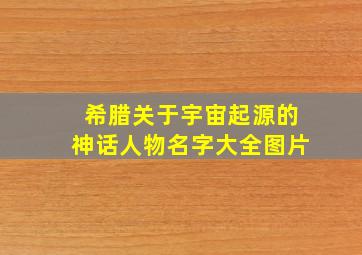 希腊关于宇宙起源的
神话人物名字大全图片